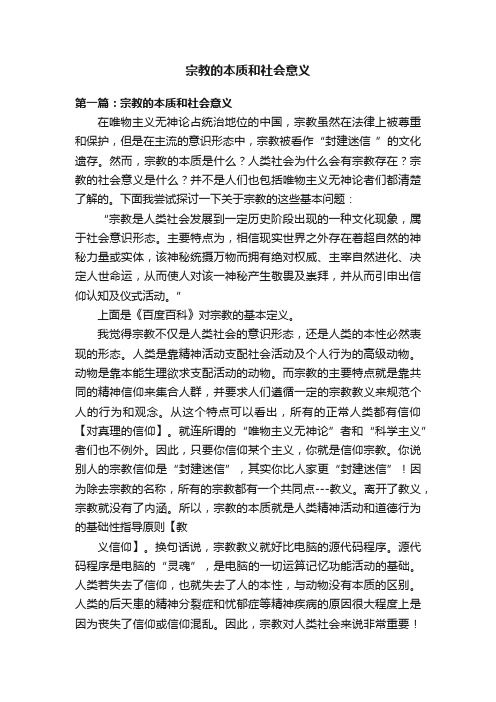 宗教的本质和社会意义

第一篇：宗教的本质和社会意义

在唯物主义无神论占统治地位的中国，宗教虽然在法律上被尊重和保护，但是在主流的意识形态中，宗教被看作“封建迷信”的文化遗存。然而，宗教的本质是什么？人类社会为什么会有宗教存在？宗教的社会意义是什么？并不是人们也包括唯物主义无神论者们都清楚了解的。下面我尝试探讨一下关于宗教的这些基本问题：

“宗教是人类社会发展到一定历史阶段出现的一种文化现象，属于社会意识形态。主要特点为，相信现实世界之外存在着超自然的神秘力量或实体，该神秘统摄万物而拥有绝对权威、主宰自然进化、决定人世命运，从而使人对该一神秘产生敬畏及崇拜，并从而引申出信仰认知及仪式活动。”

上面是《百度百科》对宗教的基本定义。

我觉得宗教不仅是人类社会的意识形态，还是人类的本性必然表现的形态。人类是靠精神活动支配社会活动及个人行为的高级动物。动物是靠本能生理欲求支配活动的动物。而宗教的主要特点就是靠共同的精神信仰来集合人群，并要求人们遵循一定的宗教教义来规范个人的行为和观念。从这个特点可以看出，所有的正常人类都有信仰【对真理的信仰】。就连所谓的“唯物主义无神论”者和“科学主义”者们也不例外。因此，只要你信仰某个主义，你就是信仰宗教。你说别人的宗教信仰是“封建迷信”，其实你比人家更“封建迷信”！因为除去宗教的名称，所有的宗教都有一个共同点---教义。离开了教义，宗教就没有了内涵。所以，宗教的本质就是人类精神活动和道德行为的基础性指导原则【教

义信仰】。换句话说，宗教教义就好比电脑的源代码程序。源代码程序是电脑的“灵魂”，是电脑的一切运算记忆功能活动的基础。人类若失去了信仰，也就失去了人的本性，与动物没有本质的区别。人类的后天患的精神分裂症和忧郁症等精神疾病的原因很大程度上是因为丧失了信仰或信仰混乱。因此，宗教对人类社会来说非常重要！